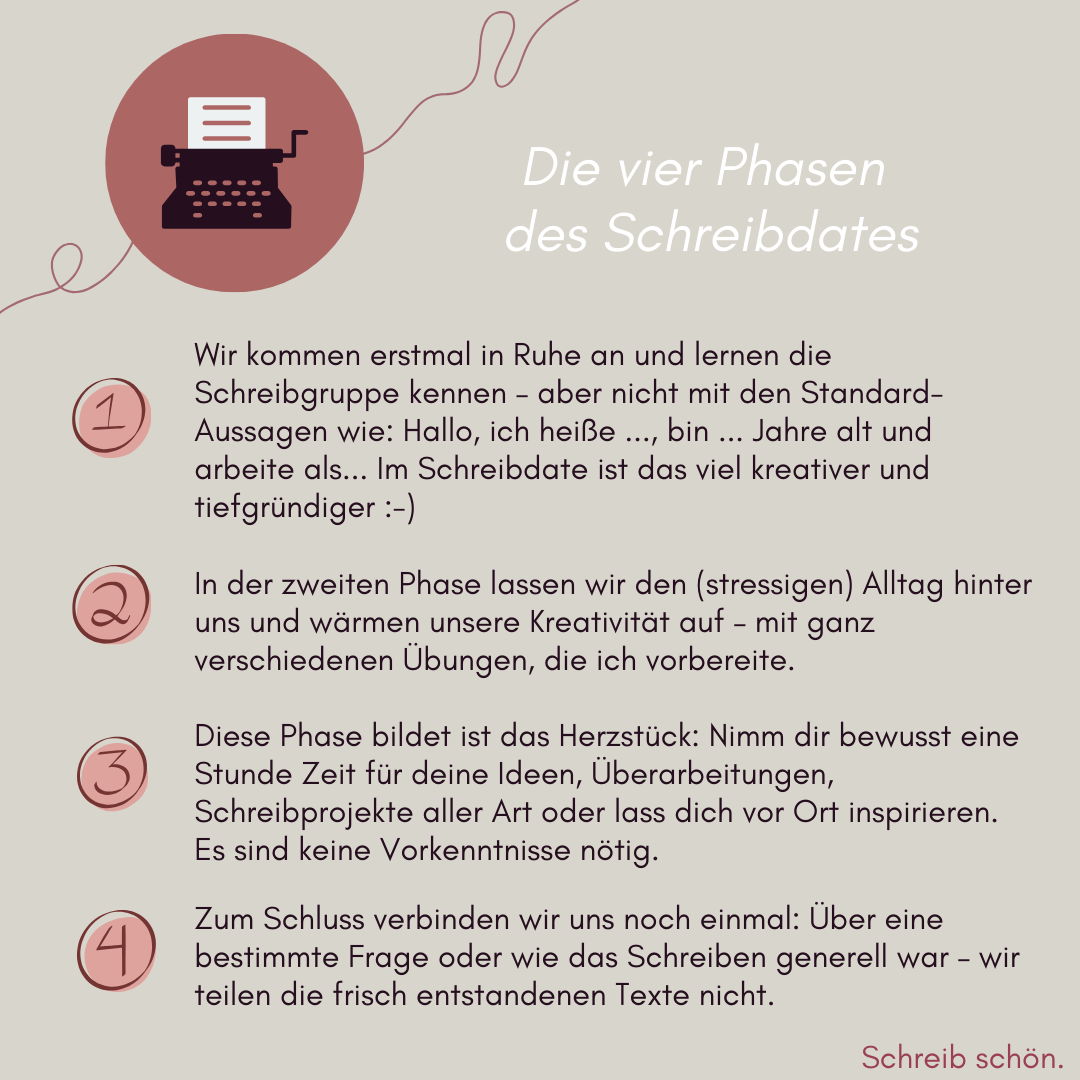 Die vier Phasen des Schreibdates

1

Wir kommen erstmal in Ruhe an und lernen die Schreibgruppe kennen - aber nicht mit den Standard-Aussagen wie: Hallo, ich heiße ..., bin ... Jahre alt und arbeite als... Im Schreibdate ist das viel kreativer und tiefgründiger :-)

2

In der zweiten Phase lassen wir den (stressigen) Alltag hinter uns und wärmen unsere Kreativität auf - mit ganz verschiedenen Übungen, die ich vorbereite.

3

Diese Phase bildet ist das Herzstück: Nimm dir bewusst eine Stunde Zeit für deine Ideen, Überarbeitungen, Schreibprojekte aller Art oder lass dich vor Ort inspirieren. Es sind keine Vorkenntnisse nötig.

4

Zum Schluss verbinden wir uns noch einmal: Über eine bestimmte Frage oder wie das Schreiben generell war - wir teilen die frisch entstandenen Texte nicht.

Schreib schön.